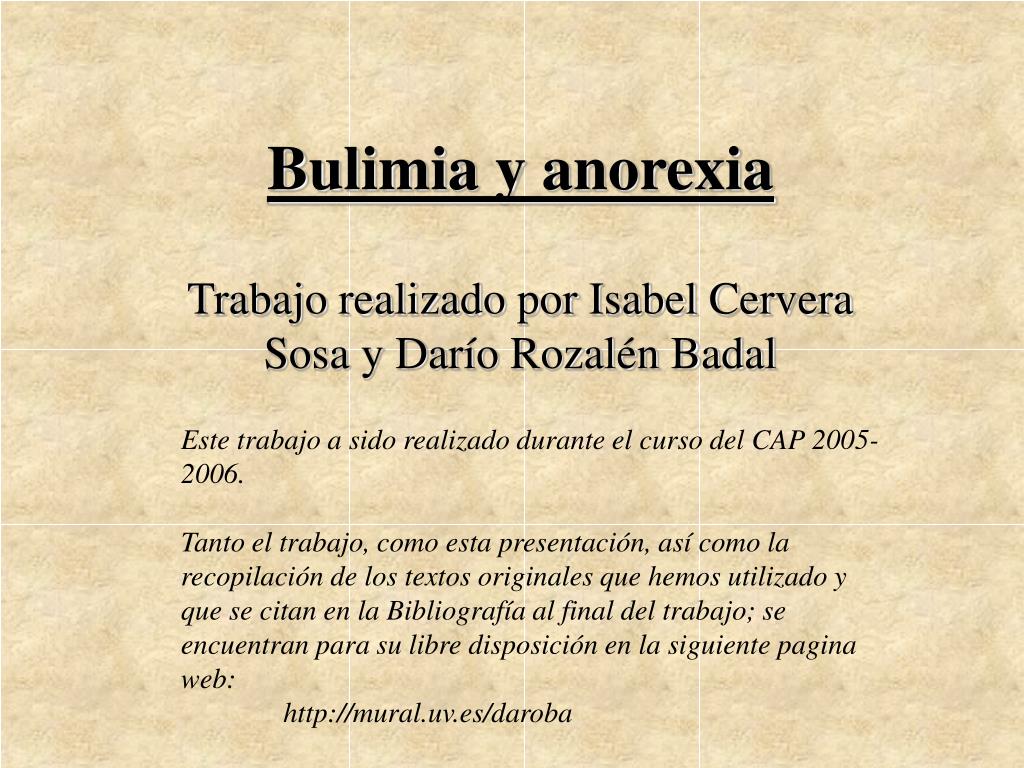 Bulimia y anorexia

Trabajo realizado por Isabel Cervera Sosa y Darío Rozalén Badal

Este trabajo a sido realizado durante el curso del CAP 2005-2006.

Tanto el trabajo, como esta presentación, así como la recopilación de los textos originales que hemos utilizado y que se citan en la Bibliografía al final del trabajo; se encuentran para su libre disposición en la siguiente pagina web:
http://mural.uv.es/daroba